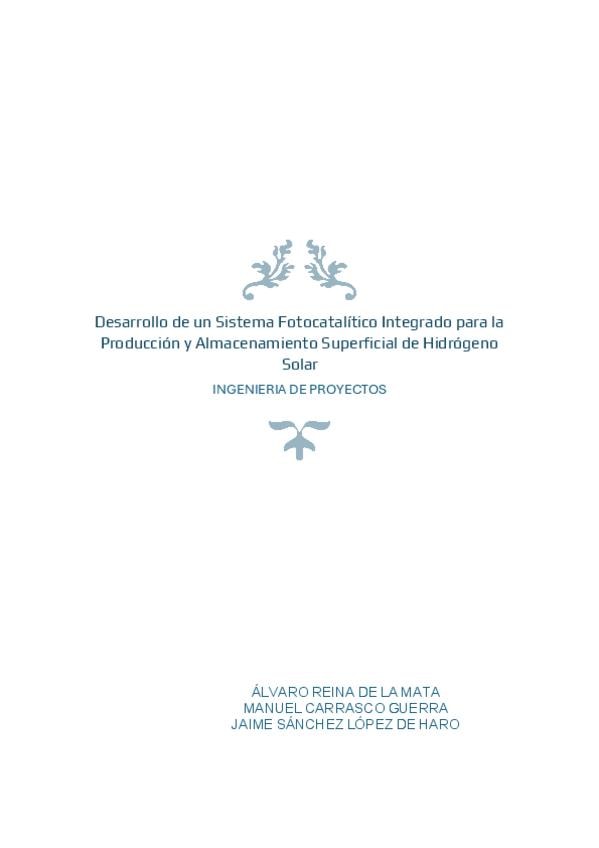 Desarrollo de un Sistema Fotocatalítico Integrado para la Producción y Almacenamiento Superficial de Hidrógeno Solar

INGENIERIA DE PROYECTOS

ÁLVARO REINA DE LA MATA
MANUEL CARRASCO GUERRA
JAIME SÁNCHEZ LÓPEZ DE HARO